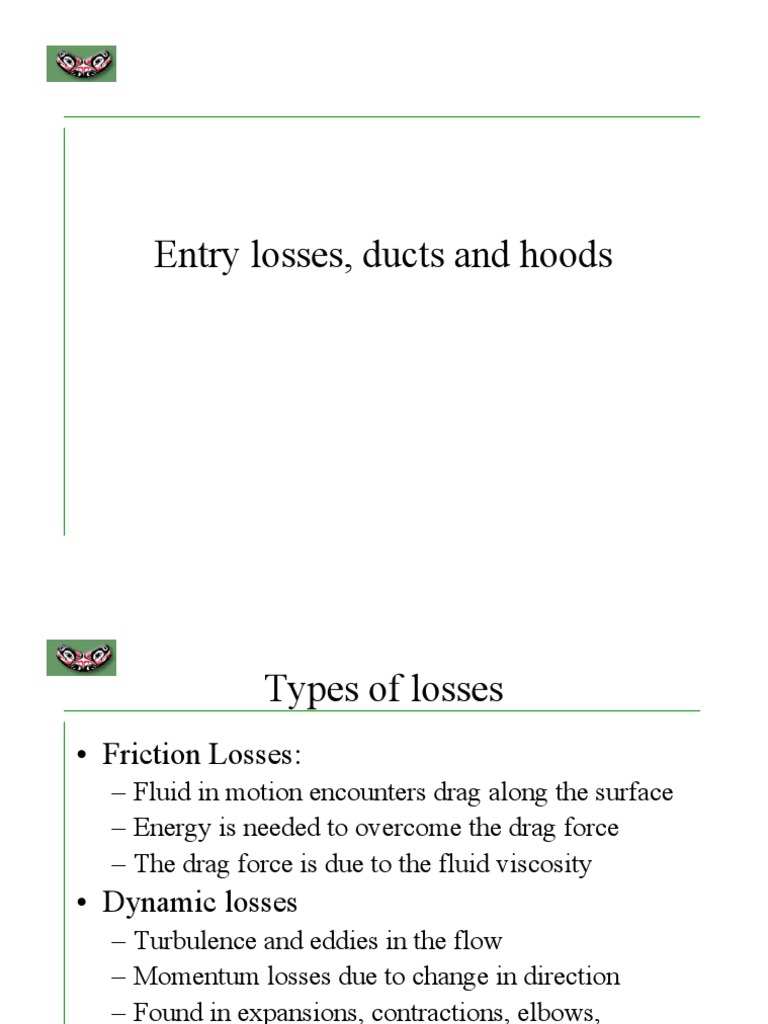 Entry losses, ducts and hoods

Types of losses

• Friction Losses:
– Fluid in motion encounters drag along the surface
– Energy is needed to overcome the drag force
– The drag force is due to the fluid viscosity
• Dynamic losses
– Turbulence and eddies in the flow
– Momentum losses due to change in direction
– Found in expansions, contractions, elbows,